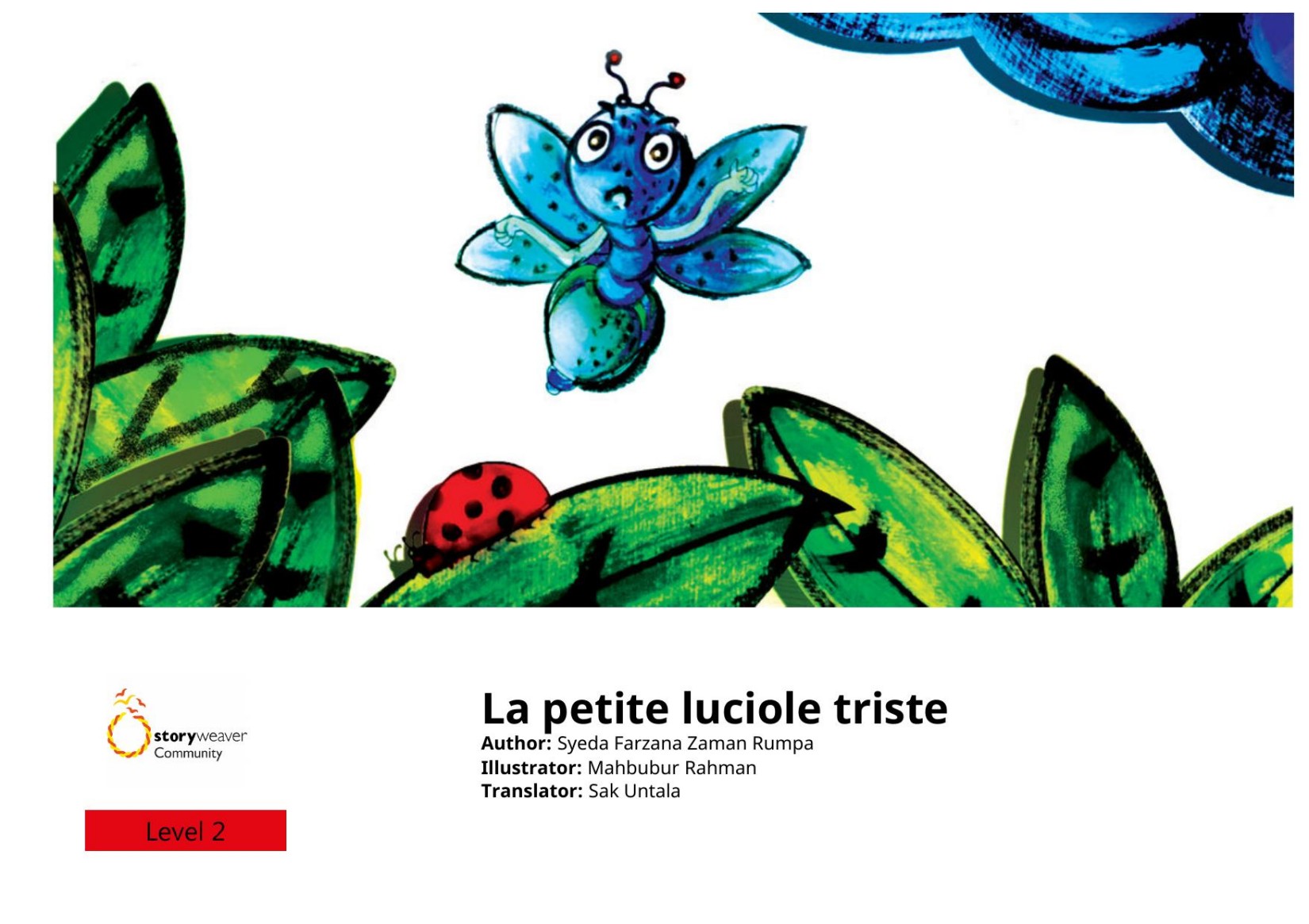 storyweaver
Community

Level 2

La petite luciole triste
Author: Syeda Farzana Zaman Rumpa
Illustrator: Mahbubur Rahman
Translator: Sak Untala